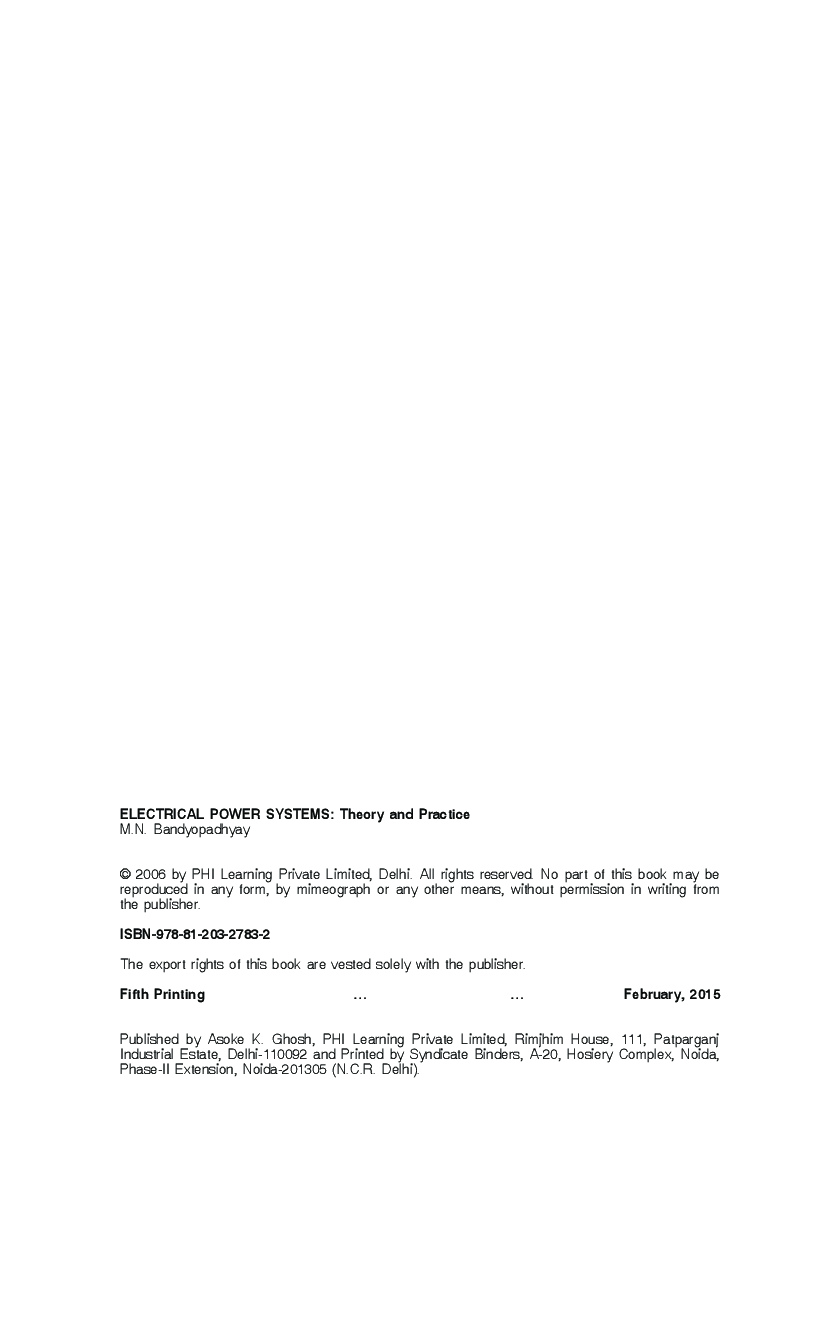 ELECTRICAL POWER SYSTEMS: Theory and Practice
M.N. Bandyopadhyay

© 2006 by PHI Learning Private Limited, Delhi. All rights reserved. No part of this book may be reproduced in any form, by mimeograph or any other means, without permission in writing from the publisher.

ISBN-978-81-203-2783-2

The export rights of this book are vested solely with the publisher.

Fifth Printing ... ... February, 2015

Published by Asoke K. Ghosh, PHI Learning Private Limited, Rimjhim House, 111, Patparganj Industrial Estate, Delhi-110092 and Printed by Syndicate Binders, A-20, Hosiery Complex, Noida, Phase-II Extension, Noida-201305 (N.C.R. Delhi).